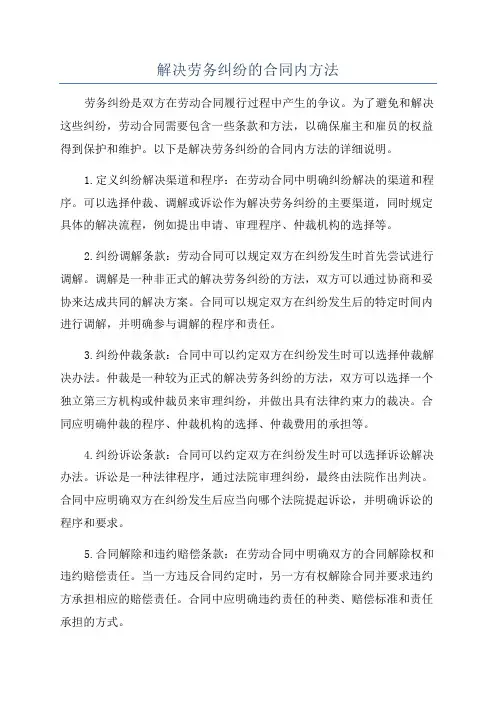 解决劳务纠纷的合同内方法

劳务纠纷是双方在劳动合同履行过程中产生的争议。为了避免和解决这些纠纷，劳动合同需要包含一些条款和方法，以确保雇主和雇员的权益得到保护和维护。以下是解决劳务纠纷的合同内方法的详细说明。

1.定义纠纷解决渠道和程序：在劳动合同中明确纠纷解决的渠道和程序。可以选择仲裁、调解或诉讼作为解决劳务纠纷的主要渠道，同时规定具体的解决流程，例如提出申请、审理程序、仲裁机构的选择等。

2.纠纷调解条款：劳动合同可以规定双方在纠纷发生时首先尝试进行调解。调解是一种非正式的解决劳务纠纷的方法，双方可以通过协商和妥协来达成共同的解决方案。合同可以规定双方在纠纷发生后的特定时间内进行调解，并明确参与调解的程序和责任。

3.纠纷仲裁条款：合同中可以约定双方在纠纷发生时可以选择仲裁解决办法。仲裁是一种较为正式的解决劳务纠纷的方法，双方可以选择一个独立第三方机构或仲裁员来审理纠纷，并做出具有法律约束力的裁决。合同应明确仲裁的程序、仲裁机构的选择、仲裁费用的承担等。

4.纠纷诉讼条款：合同可以约定双方在纠纷发生时可以选择诉讼解决办法。诉讼是一种法律程序，通过法院审理纠纷，最终由法院作出判决。合同中应明确双方在纠纷发生后应当向哪个法院提起诉讼，并明确诉讼的程序和要求。

5.合同解除和违约赔偿条款：在劳动合同中明确双方的合同解除权和违约赔偿责任。当一方违反合同约定时，另一方有权解除合同并要求违约方承担相应的赔偿责任。合同中应明确违约责任的种类、赔偿标准和责任承担的方式。